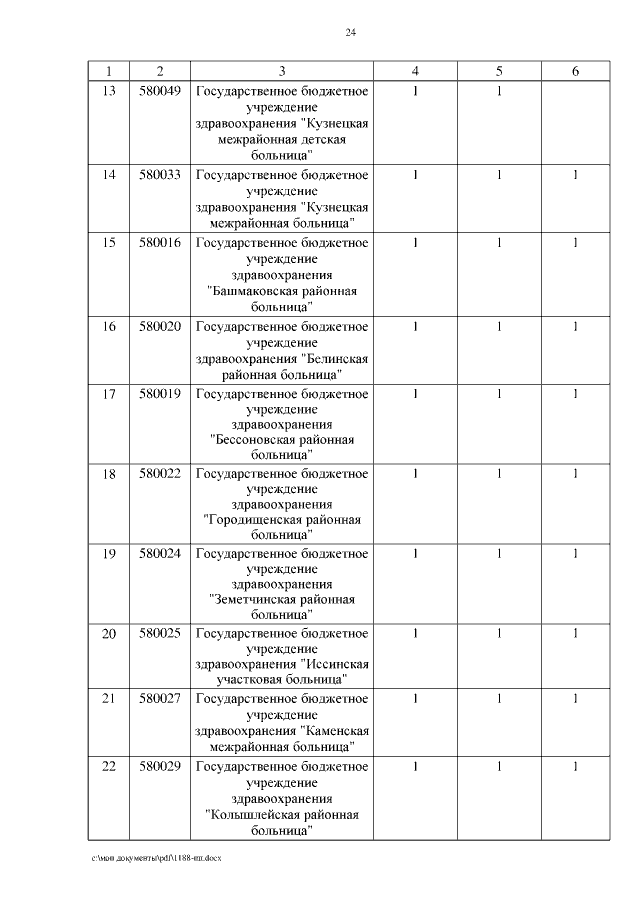 24

| 1 | 2 | 3 | 4 | 5 | 6 |
|---|---|---|---|---|---|
| 13 | 580049 | Государственное бюджетное учреждение здравоохранения "Кузнецкая межрайонная детская больница" | 1 | 1 | |
| 14 | 580033 | Государственное бюджетное учреждение здравоохранения "Кузнецкая межрайонная больница" | 1 | 1 | 1 |
| 15 | 580016 | Государственное бюджетное учреждение здравоохранения "Башмаковская районная больница" | 1 | 1 | 1 |
| 16 | 580020 | Государственное бюджетное учреждение здравоохранения "Белинская районная больница" | 1 | 1 | 1 |
| 17 | 580019 | Государственное бюджетное учреждение здравоохранения "Бессоновская районная больница" | 1 | 1 | 1 |
| 18 | 580022 | Государственное бюджетное учреждение здравоохранения "Городищенская районная больница" | 1 | 1 | 1 |
| 19 | 580024 | Государственное бюджетное учреждение здравоохранения "Земетчинская районная больница" | 1 | 1 | 1 |
| 20 | 580025 | Государственное бюджетное учреждение здравоохранения "Иссинская участковая больница" | 1 | 1 | 1 |
| 21 | 580027 | Государственное бюджетное учреждение здравоохранения "Каменская межрайонная больница" | 1 | 1 | 1 |
| 22 | 580029 | Государственное бюджетное учреждение здравоохранения "Колышлейская районная больница" | 1 | 1 | 1 |

c:\мои документы\pdf\1188-пп.docx